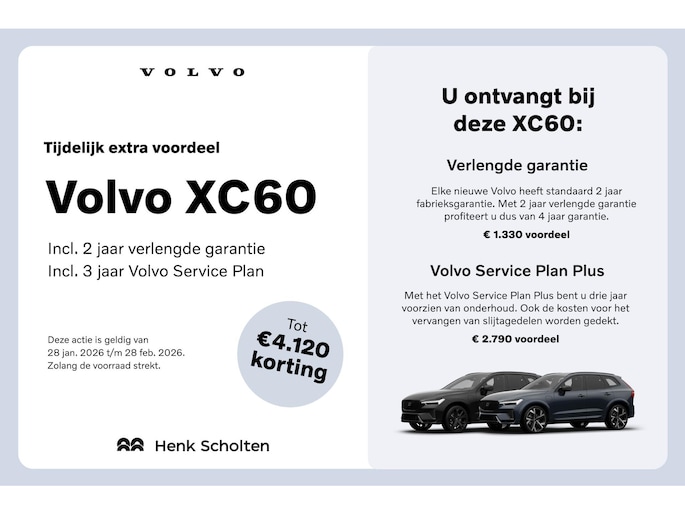 VOLVO

Tijdelijk extra voordeel

Volvo XC60

Incl. 2 jaar verlengde garantie
Incl. 3 jaar Volvo Service Plan

Deze actie is geldig van 28 jan. 2026 t/m 28 feb. 2026. Zolang de voorraad strekt.

Tot €4.120 korting

Henk Scholten

U ontvangt bij deze XC60:

Verlengde garantie

Elke nieuwe Volvo heeft standaard 2 jaar fabrieksgarantie. Met 2 jaar verlengde garantie profiteert u dus van 4 jaar garantie.

€ 1.330 voordeel

Volvo Service Plan Plus

Met het Volvo Service Plan Plus bent u drie jaar voorzien van onderhoud. Ook de kosten voor het vervangen van slijtagedelen worden gedekt.

€ 2.790 voordeel